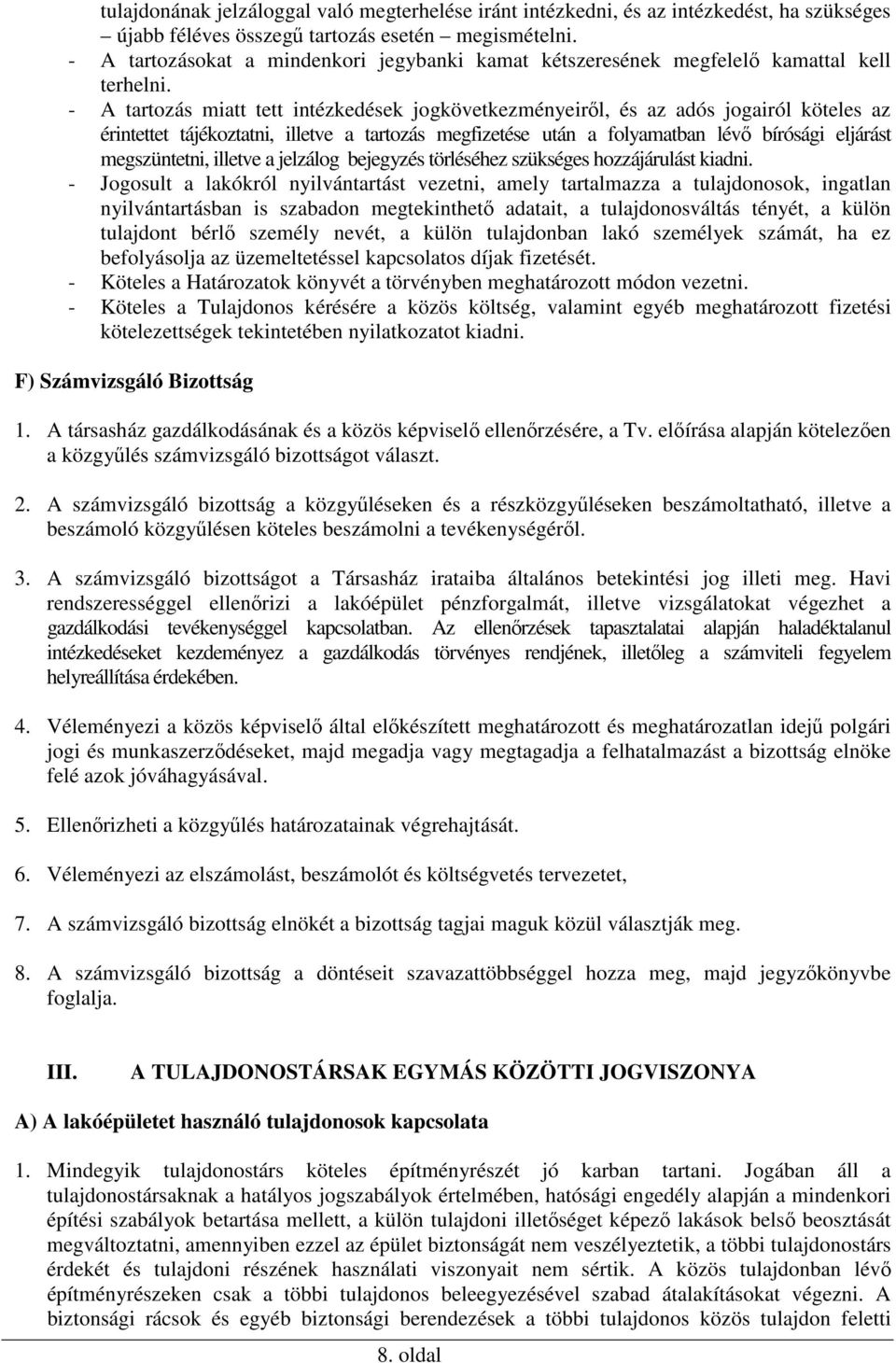 tulajdonának jelzáloggal való megterhelése iránt intézkedni, és az intézkedést, ha szükséges újabb féléves összegű tartozás esetén – megismételni.
- A tartozásokat a mindenkori jegybanki kamat kétszeresének megfelelő kamattal kell terhelni.
- A tartozás miatt tett intézkedések jogkövetkezményeiről, és az adós jogairól köteles az érintettet tájékoztatni, illetve a tartozás megfizetése után a folyamatban lévő bírósági eljárást megszüntetni, illetve a jelzálog bejegyzés törléséhez szükséges hozzájárulást kiadni.
- Jogosult a lakókról nyilvántartást vezetni, amely tartalmazza a tulajdonosok, ingatlan nyilvántartásban is szabadon megtekinthető adatait, a tulajdonosváltás tényét, a külön tulajdont bérlő személy nevét, a külön tulajdonban lakó személyek számát, ha ez befolyásolja az üzemeltetéssel kapcsolatos díjak fizetését.
- Köteles a Határozatok könyvét a törvényben meghatározott módon vezetni.
- Köteles a Tulajdonos kérésére a közös költség, valamint egyéb meghatározott fizetési kötelezettségek tekintetében nyilatkozatot kiadni.

F) Számvizsgáló Bizottság

1. A társasház gazdálkodásának és a közös képviselő ellenőrzésére, a Tv. előírása alapján kötelezően a közgyűlés számvizsgáló bizottságot választ.

2. A számvizsgáló bizottság a közgyűléseken és a részközgyűléseken beszámoltatható, illetve a beszámoló közgyűlésen köteles beszámolni a tevékenységéről.

3. A számvizsgáló bizottságot a Társasház irataiba általános betekintési jog illeti meg. Havi rendszerességgel ellenőrizi a lakóépület pénzforgalmát, illetve vizsgálatokat végezhet a gazdálkodási tevékenységgel kapcsolatban. Az ellenőrzések tapasztalatai alapján haladéktalanul intézkedéseket kezdeményez a gazdálkodás törvényes rendjének, illetőleg a számviteli fegyelem helyreállítása érdekében.

4. Véleményezi a közös képviselő által előkészített meghatározott és meghatározatlan idejű polgári jogi és munkaszerződéseket, majd megadja vagy megtagadja a felhatalmazást a bizottság elnöke felé azok jóváhagyásával.

5. Ellenőrizheti a közgyűlés határozatainak végrehajtását.

6. Véleményezi az elszámolást, beszámolót és költségvetés tervezetet,

7. A számvizsgáló bizottság elnökét a bizottság tagjai maguk közül választják meg.

8. A számvizsgáló bizottság a döntéseit szavazattöbbséggel hozza meg, majd jegyzőkönyvbe foglalja.

III. A TULAJDONOSTÁRSAK EGYMÁS KÖZÖTTI JOGVISZONYA

A) A lakóépületet használó tulajdonosok kapcsolata

1. Mindegyik tulajdonostárs köteles építményrészét jó karban tartani. Jogában áll a tulajdonostársaknak a hatályos jogszabályok értelmében, hatósági engedély alapján a mindenkori építési szabályok betartása mellett, a külön tulajdoni illetőséget képező lakások belső beosztását megváltoztatni, amennyiben ezzel az épület biztonságát nem veszélyeztetik, a többi tulajdonostárs érdekét és tulajdoni részének használati viszonyait nem sértik. A közös tulajdonban lévő építményrészeken csak a többi tulajdonos beleegyezésével szabad átalakításokat végezni. A biztonsági rácsok és egyéb biztonsági berendezések a többi tulajdonos közös tulajdon feletti

8. oldal